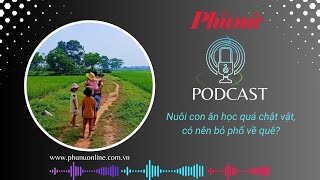 Phunữ

PODCAST

Nuôi con ăn học quá chật vật, có nên bỏ phố về quê?

www.phunuonline.com.vn